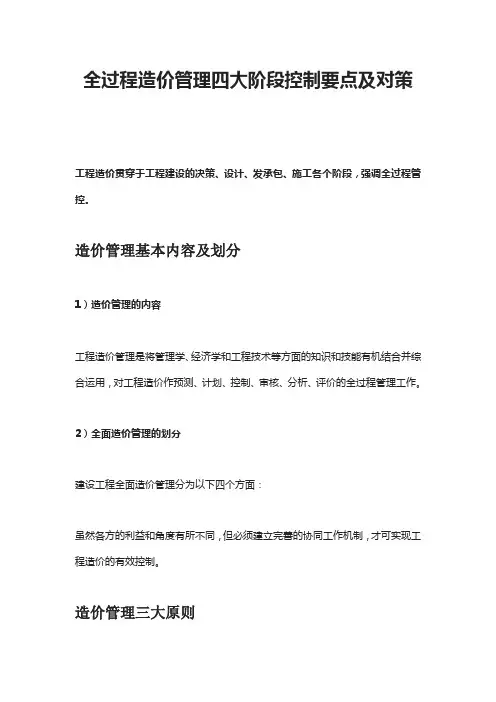 全过程造价管理四大阶段控制要点及对策

工程造价贯穿于工程建设的决策、设计、发承包、施工各个阶段，强调全过程管控.

造价管理基本内容及划分

1）造价管理的内容

工程造价管理是将管理学、经济学和工程技术等方面的知识和技能有机结合并综合运用，对工程造价作预测、计划、控制、审核、分析、评价的全过程管理工作。

2）全面造价管理的划分

建设工程全面造价管理分为以下四个方面：

虽然各方的利益和角度有所不同，但必须建立完善的协同工作机制，才可实现工程造价的有效控制。

造价管理三大原则